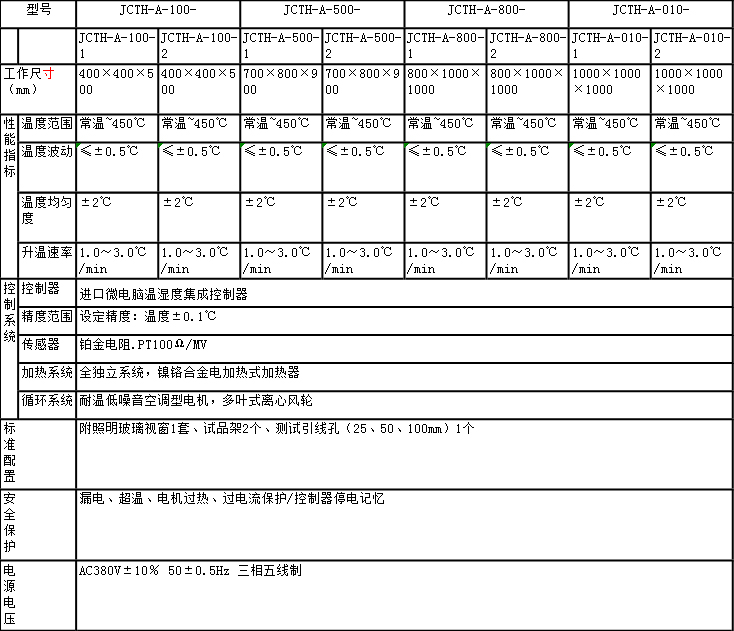 | 型号 | | JCTH-A-100- | | JCTH-A-500- | | JCTH-A-800- | | JCTH-A-010- | |
|---|---|---|---|---|---|---|---|---|---|
| | | JCTH-A-100-1 | JCTH-A-100-2 | JCTH-A-500-1 | JCTH-A-500-2 | JCTH-A-800-1 | JCTH-A-800-2 | JCTH-A-010-1 | JCTH-A-010-2 |
| 工作尺寸（mm） | | 400×400×500 | 400×400×500 | 700×800×900 | 700×800×900 | 800×1000×1000 | 800×1000×1000 | 1000×1000×1000 | 1000×1000×1000 |
| 性能指标 | 温度范围 | 常温~450℃ | 常温~450℃ | 常温~450℃ | 常温~450℃ | 常温~450℃ | 常温~450℃ | 常温~450℃ | 常温~450℃ |
| | 温度波动 | ≤±0.5℃ | ≤±0.5℃ | ≤±0.5℃ | ≤±0.5℃ | ≤±0.5℃ | ≤±0.5℃ | ≤±0.5℃ | ≤±0.5℃ |
| | 温度均匀度 | ±2℃ | ±2℃ | ±2℃ | ±2℃ | ±2℃ | ±2℃ | ±2℃ | ±2℃ |
| | 升温速率 | 1.0~3.0℃/min | 1.0~3.0℃/min | 1.0~3.0℃/min | 1.0~3.0℃/min | 1.0~3.0℃/min | 1.0~3.0℃/min | 1.0~3.0℃/min | 1.0~3.0℃/min |
| 控制系统 | 控制器 | 进口微电脑温湿度集成控制器 | | | | | | | |
| | 精度范围 | 设定精度：温度±0.1℃ | | | | | | | |
| | 传感器 | 铂金电阻.PT100Ω/MV | | | | | | | |
| | 加热系统 | 全独立系统，镍铬合金电加热式加热器 | | | | | | | |
| | 循环系统 | 耐温低噪音空调型电机，多叶式离心风轮 | | | | | | | |
| 标准配置 | | 附照明玻璃视窗1套、试品架2个、测试引线孔（25、50、100mm）1个 | | | | | | | |
| 安全保护 | | 漏电、超温、电机过热、过电流保护/控制器停电记忆 | | | | | | | |
| 电源电压 | | AC380V±10% 50±0.5Hz 三相五线制 | | | | | | | |